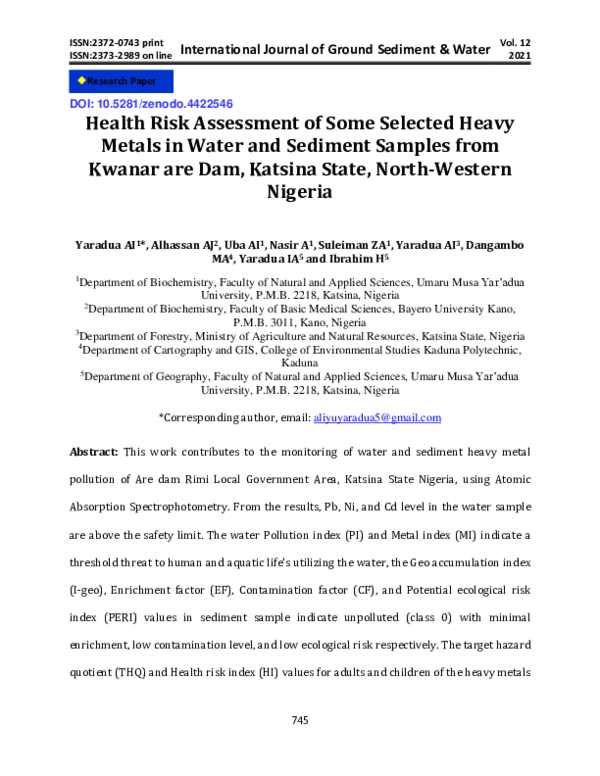 ISSN:2372-0743 print
ISSN:2373-2989 on line

International Journal of Ground Sediment & Water

Vol. 12
2021

◆Research Paper

DOI: 10.5281/zenodo.4422546

Health Risk Assessment of Some Selected Heavy Metals in Water and Sediment Samples from Kwanar are Dam, Katsina State, North-Western Nigeria

Yaradua AI$^{1*}$, Alhassan AJ$^{2}$, Uba AI$^{1}$, Nasir A$^{1}$, Suleiman ZA$^{1}$, Yaradua AI$^{3}$, Dangambo MA$^{4}$, Yaradua IA$^{5}$ and Ibrahim H$^{5}$

$^{1}$Department of Biochemistry, Faculty of Natural and Applied Sciences, Umaru Musa Yar'adua University, P.M.B. 2218, Katsina, Nigeria
$^{2}$Department of Biochemistry, Faculty of Basic Medical Sciences, Bayero University Kano, P.M.B. 3011, Kano, Nigeria
$^{3}$Department of Forestry, Ministry of Agriculture and Natural Resources, Katsina State, Nigeria
$^{4}$Department of Cartography and GIS, College of Environmental Studies Kaduna Polytechnic, Kaduna
$^{5}$Department of Geography, Faculty of Natural and Applied Sciences, Umaru Musa Yar'adua University, P.M.B. 2218, Katsina, Nigeria

*Corresponding author, email: aliyuyaradua5@gmail.com

Abstract: This work contributes to the monitoring of water and sediment heavy metal pollution of Are dam Rimi Local Government Area, Katsina State Nigeria, using Atomic Absorption Spectrophotometry. From the results, Pb, Ni, and Cd level in the water sample are above the safety limit. The water Pollution index (PI) and Metal index (MI) indicate a threshold threat to human and aquatic life's utilizing the water, the Geo accumulation index (I-geo), Enrichment factor (EF), Contamination factor (CF), and Potential ecological risk index (PERI) values in sediment sample indicate unpolluted (class 0) with minimal enrichment, low contamination level, and low ecological risk respectively. The target hazard quotient (THQ) and Health risk index (HI) values for adults and children of the heavy metals

745